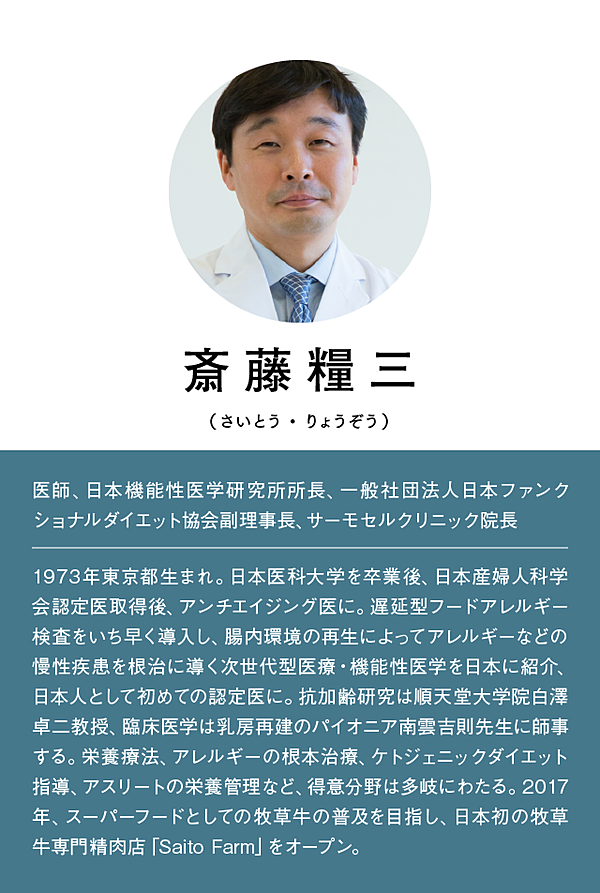 斎藤糧三

（さいとう・りょうぞう）

医師、日本機能性医学研究所所長、一般社団法人日本ファンクショナルダイエット協会副理事長、サーモセルクリニック院長

1973年東京都生まれ。日本医科大学を卒業後、日本産婦人科学会認定医取得後、アンチエイジング医に。遅延型フードアレルギー検査をいち早く導入し、腸内環境の再生によってアレルギーなどの慢性疾患を根治に導く次世代型医療・機能性医学を日本に紹介、日本人として初めての認定医に。抗加齢研究は順天堂大学院白澤卓二教授、臨床医学は乳房再建のパイオニア南雲吉則先生に師事する。栄養療法、アレルギーの根本治療、ケトジェニックダイエット指導、アスリートの栄養管理など、得意分野は多岐にわたる。2017年、スーパーフードとしての牧草牛の普及を目指し、日本初の牧草牛専門精肉店「Saito Farm」をオープン。